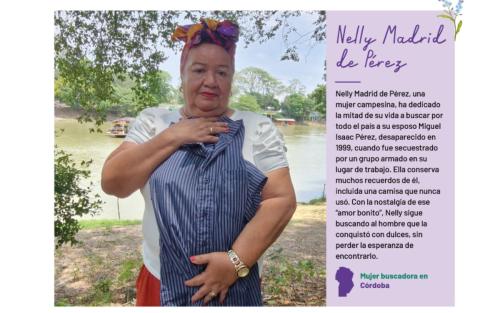 Nelly Madrid de Pérez

Nelly Madrid de Pérez, una mujer campesina, ha dedicado la mitad de su vida a buscar por todo el país a su esposo Miguel Isaac Pérez, desaparecido en 1999, cuando fue secuestrado por un grupo armado en su lugar de trabajo. Ella conserva muchos recuerdos de él, incluida una camisa que nunca usó. Con la nostalgia de ese "amor bonito", Nelly sigue buscando al hombre que la conquistó con dulces, sin perder la esperanza de encontrarlo.

Mujer buscadora en Córdoba